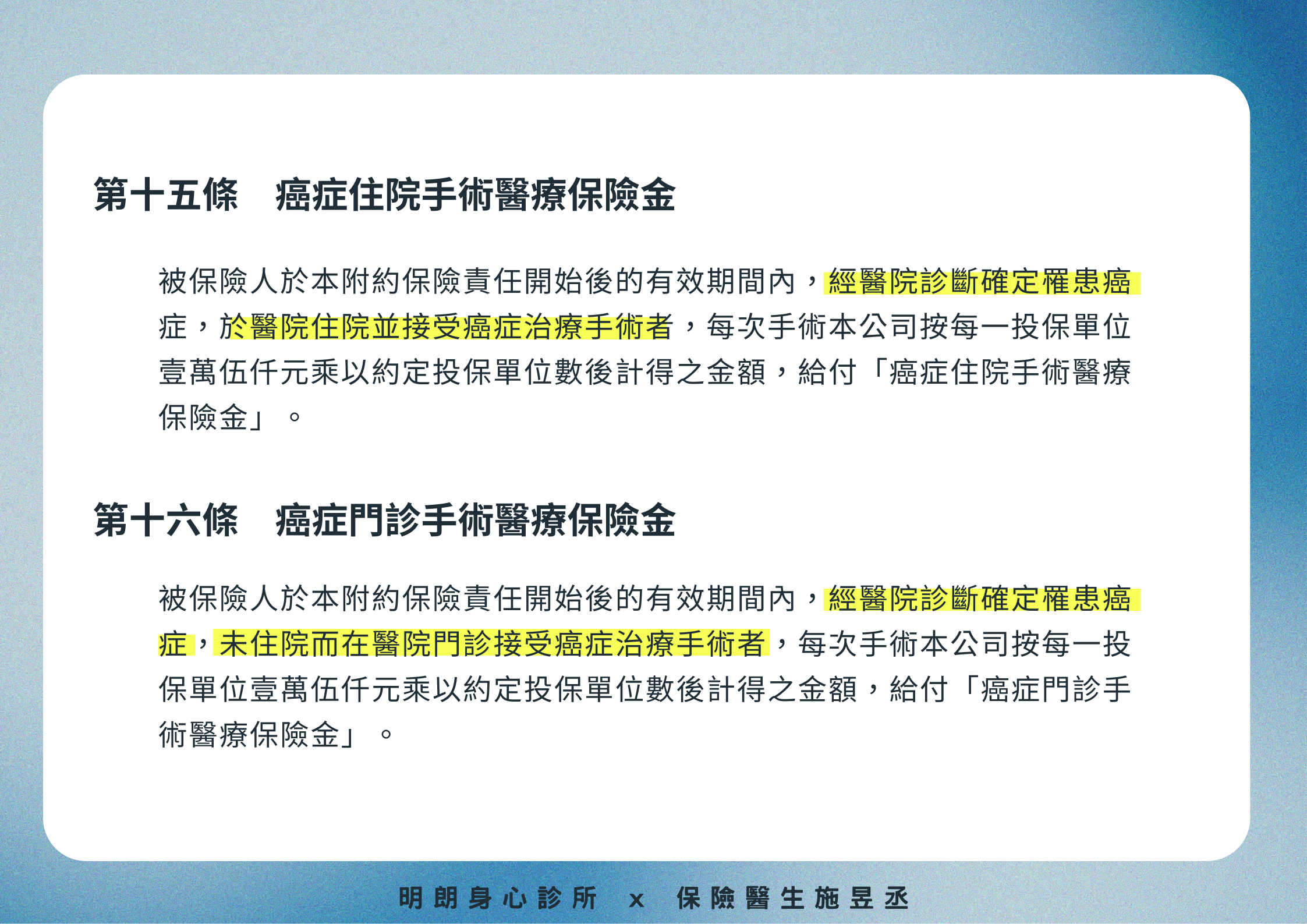 第十五條　癌症住院手術醫療保險金

被保險人於本附約保險責任開始後的有效期間內，經醫院診斷確定罹患癌症，於醫院住院並接受癌症治療手術者，每次手術本公司按每一投保單位壹萬伍仟元乘以約定投保單位數後計得之金額，給付「癌症住院手術醫療保險金」。

第十六條　癌症門診手術醫療保險金

被保險人於本附約保險責任開始後的有效期間內，經醫院診斷確定罹患癌症，未住院而在醫院門診接受癌症治療手術者，每次手術本公司按每一投保單位壹萬伍仟元乘以約定投保單位數後計得之金額，給付「癌症門診手術醫療保險金」。

明朗身心診所 x 保險醫生施昱丞